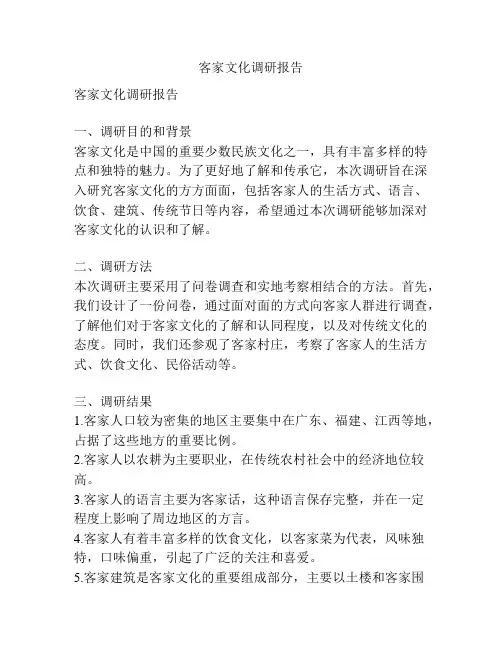 客家文化调研报告

客家文化调研报告

一、调研目的和背景
客家文化是中国的重要少数民族文化之一，具有丰富多样的特点和独特的魅力。为了更好地了解和传承它，本次调研旨在深入研究客家文化的方方面面，包括客家人的生活方式、语言、饮食、建筑、传统节日等内容，希望通过本次调研能够加深对客家文化的认识和了解。

二、调研方法
本次调研主要采用了问卷调查和实地考察相结合的方法。首先，我们设计了一份问卷，通过面对面的方式向客家人群进行调查，了解他们对于客家文化的了解和认同程度，以及对传统文化的态度。同时，我们还参观了客家村庄，考察了客家人的生活方式、饮食文化、民俗活动等。

三、调研结果
1.客家人口较为密集的地区主要集中在广东、福建、江西等地，占据了这些地方的重要比例。
2.客家人以农耕为主要职业，在传统农村社会中的经济地位较高。
3.客家人的语言主要为客家话，这种语言保存完整，并在一定程度上影响了周边地区的方言。
4.客家人有着丰富多样的饮食文化，以客家菜为代表，风味独特，口味偏重，引起了广泛的关注和喜爱。
5.客家建筑是客家文化的重要组成部分，主要以土楼和客家围